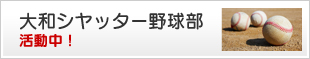 大和シヤッター野球部
活動中！